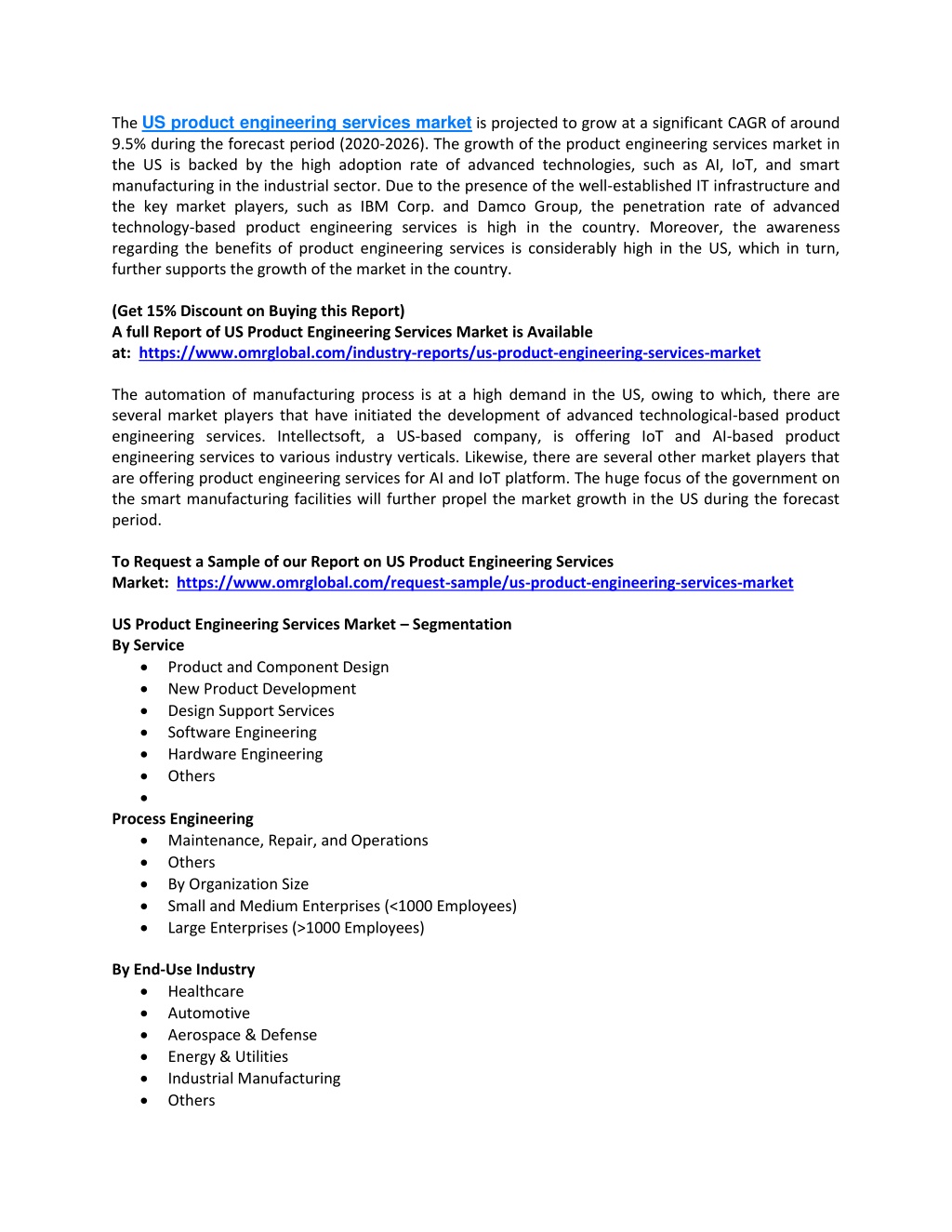 The US product engineering services market is projected to grow at a significant CAGR of around 9.5% during the forecast period (2020-2026). The growth of the product engineering services market in the US is backed by the high adoption rate of advanced technologies, such as AI, IoT, and smart manufacturing in the industrial sector. Due to the presence of the well-established IT infrastructure and the key market players, such as IBM Corp. and Damco Group, the penetration rate of advanced technology-based product engineering services is high in the country. Moreover, the awareness regarding the benefits of product engineering services is considerably high in the US, which in turn, further supports the growth of the market in the country.

(Get 15% Discount on Buying this Report)
A full Report of US Product Engineering Services Market is Available at: https://www.omrglobal.com/industry-reports/us-product-engineering-services-market

The automation of manufacturing process is at a high demand in the US, owing to which, there are several market players that have initiated the development of advanced technological-based product engineering services. Intellectsoft, a US-based company, is offering IoT and AI-based product engineering services to various industry verticals. Likewise, there are several other market players that are offering product engineering services for AI and IoT platform. The huge focus of the government on the smart manufacturing facilities will further propel the market growth in the US during the forecast period.

To Request a Sample of our Report on US Product Engineering Services Market: https://www.omrglobal.com/request-sample/us-product-engineering-services-market

US Product Engineering Services Market – Segmentation
By Service
• Product and Component Design
• New Product Development
• Design Support Services
• Software Engineering
• Hardware Engineering
• Others
•
Process Engineering
• Maintenance, Repair, and Operations
• Others
• By Organization Size
• Small and Medium Enterprises (<1000 Employees)
• Large Enterprises (>1000 Employees)

By End-Use Industry
• Healthcare
• Automotive
• Aerospace & Defense
• Energy & Utilities
• Industrial Manufacturing
• Others